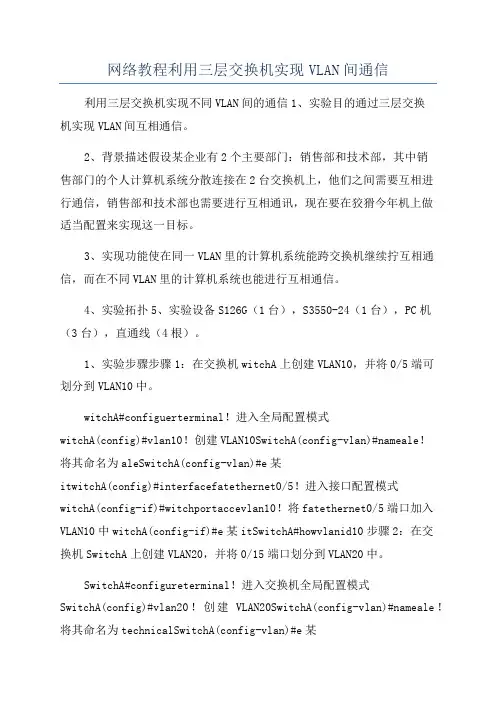 网络教程利用三层交换机实现 VLAN 间通信

利用三层交换机实现不同 VLAN 间的通信 1、实验目的通过三层交换机实现 VLAN 间互相通信。

2、背景描述假设某企业有 2 个主要部门：销售部和技术部，其中销售部门的个人计算机系统分散连接在 2 台交换机上，他们之间需要互相进行通信，销售部和技术部也需要进行互相通讯，现在要在狡猾今年机上做适当配置来实现这一目标。

3、实现功能使在同一 VLAN 里的计算机系统能跨交换机继续拧互相通信，而在不同 VLAN 里的计算机系统也能进行互相通信。

4、实验拓扑 5、实验设备 S126G（1 台），S3550-24（1 台），PC 机（3 台），直通线（4 根）。

1、实验步骤步骤 1：在交换机 witchA 上创建 VLAN10，并将 0/5 端可划分到 VLAN10 中。

witchA#configuerterminal！进入全局配置模式 witchA(config)#vlan10！创建 VLAN10SwitchA(config-vlan)#nameale！将其命名为 aleSwitchA(config-vlan)#e 某 itwitchA(config)#interfacefatethernet0/5！进入接口配置模式 witchA(config-if)#witchportaccevlan10！将 fatethernet0/5 端口加入 VLAN10 中 witchA(config-if)#e 某 itSwitchA#howvlanid10 步骤 2：在交换机 SwitchA 上创建 VLAN20，并将 0/15 端口划分到 VLAN20 中。

SwitchA#configureterminal！进入交换机全局配置模式 SwitchA(config)#vlan20！创建 VLAN20SwitchA(config-vlan)#nameale！将其命名为 technicalSwitchA(config-vlan)#e 某